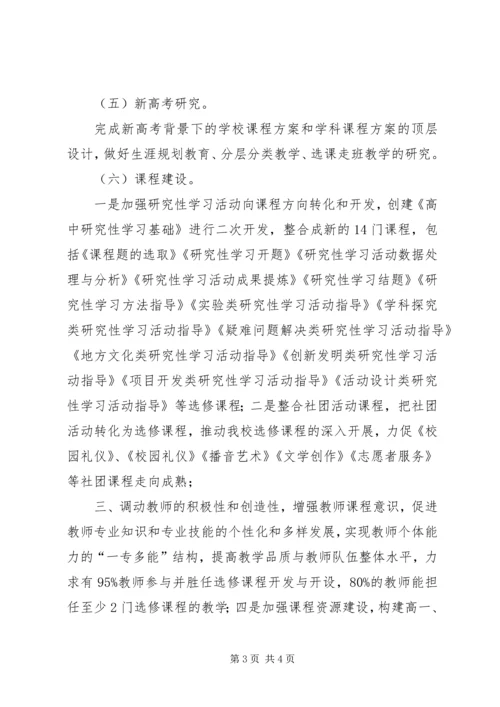 （五）新高考研究。

完成新高考背景下的学校课程方案和学科课程方案的顶层设计，做好生涯规划教育、分层分类教学、选课走班教学的研究。

（六）课程建设。

一是加强研究性学习活动向课程方向转化和开发，创建《高中研究性学习基础》进行二次开发，整合成新的14门课程，包括《课程题的选取》《研究性学习开题》《研究性学习活动数据处理与分析》《研究性学习活动成果提炼》《研究性学习结题》《研究性学习方法指导》《实验类研究性学习活动指导》《学科探究类研究性学习活动指导》《疑难问题解决类研究性学习活动指导》《地方文化类研究性学习活动指导》《创新发明类研究性学习活动指导》《项目开发类研究性学习活动指导》《活动设计类研究性学习活动指导》等选修课程；二是整合社团活动课程，把社团活动转化为选修课程，推动我校选修课程的深入开展，力促《校园礼仪》、《校园礼仪》《播音艺术》《文学创作》《志愿者服务》等社团课程走向成熟；

三、调动教师的积极性和创造性，增强教师课程意识，促进教师专业知识和专业技能的个性化和多样发展，实现教师个体能力的“一专多能”结构，提高教学品质与教师队伍整体水平，力求有95%教师参与并胜任选修课程开发与开设，80%的教师能担任至少2门选修课程的教学；四是加强课程资源建设，构建高一、

第3页 共4页